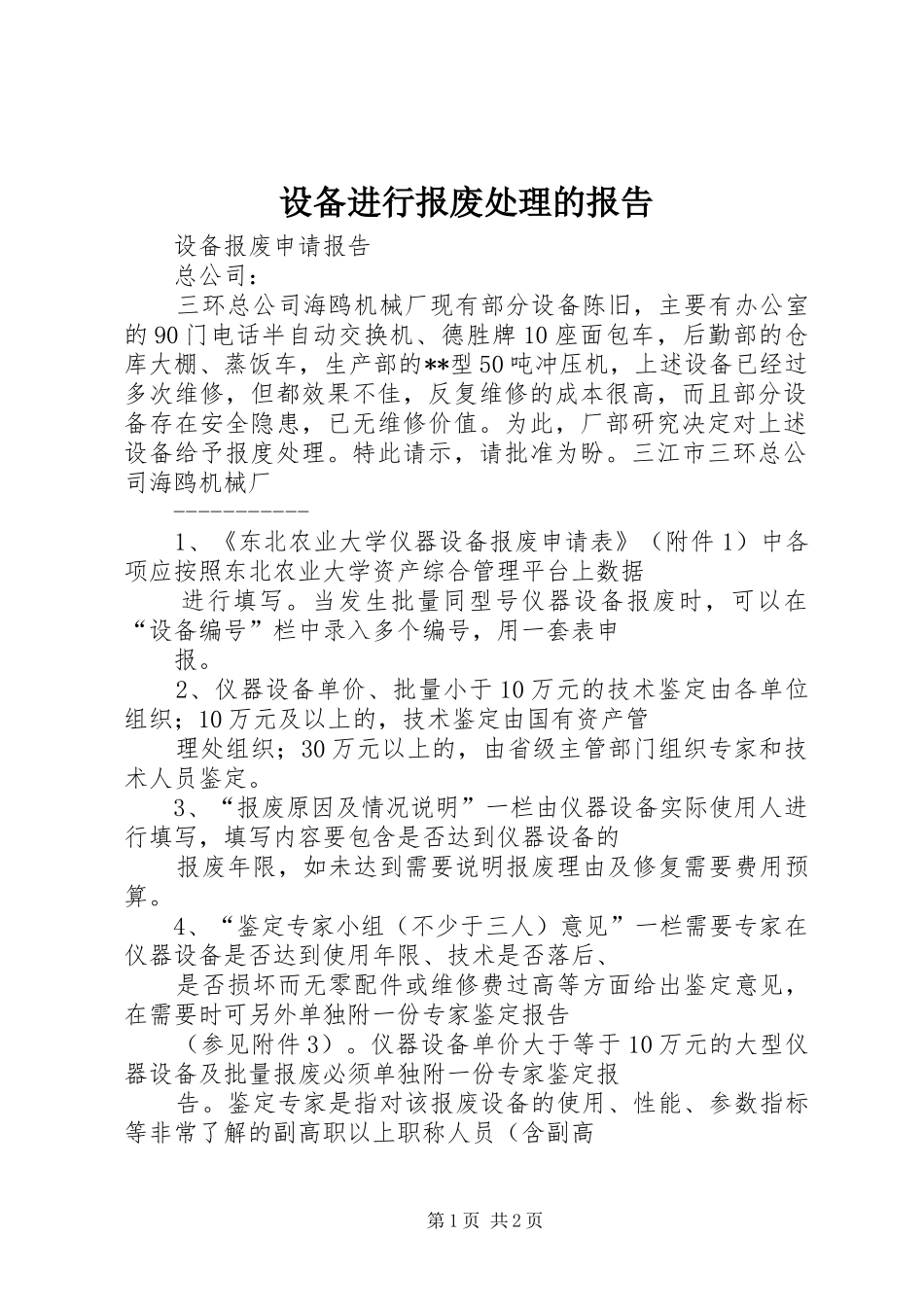 设备进行报废处理的报告

设备报废申请报告

总公司：

三环总公司海鸥机械厂现有部分设备陈旧，主要有办公室的90门电话半自动交换机、德胜牌10座面包车，后勤部的仓库大棚、蒸饭车，生产部的**型50吨冲压机，上述设备已经过多次维修，但都效果不佳，反复维修的成本很高，而且部分设备存在安全隐患，已无维修价值。为此，厂部研究决定对上述设备给予报度处理。特此请示，请批准为盼。三江市三环总公司海鸥机械厂

------------

1、《东北农业大学仪器设备报废申请表》（附件1）中各项应按照东北农业大学资产综合管理平台上数据

进行填写。当发生批量同型号仪器设备报废时，可以在“设备编号”栏中录入多个编号，用一套表申

报。

2、仪器设备单价、批量小于10万元的技术鉴定由各单位组织；10万元及以上的，技术鉴定由国有资产管

理处组织；30万元以上的，由省级主管部门组织专家和技术人员鉴定。

3、“报废原因及情况说明”一栏由仪器设备实际使用人进行填写，填写内容要包含是否达到仪器设备的

报废年限，如未达到需要说明报废理由及修复需要费用预算。

4、“鉴定专家小组（不少于三人）意见”一栏需要专家在仪器设备是否达到使用年限、技术是否落后、

是否损坏而无零配件或维修费过高等方面给出鉴定意见，在需要时可另外单独附一份专家鉴定报告

（参见附件3）。仪器设备单价大于等于10万元的大型仪器设备及批量报废必须单独附一份专家鉴定报

告。鉴定专家是指对该报废设备的使用、性能、参数指标等非常了解的副高职以上职称人员（含副高

第1页 共2页